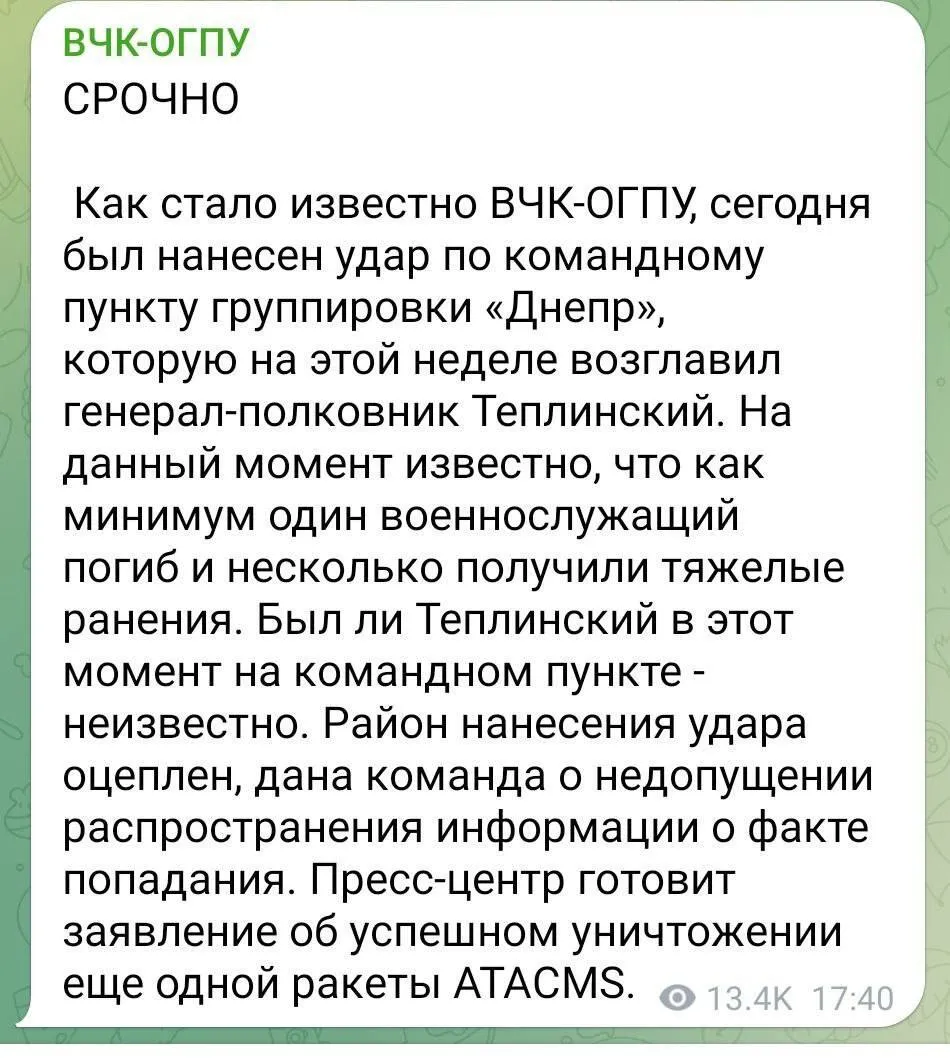 ВЧК-ОГПУ
СРОЧНО

Как стало известно ВЧК-ОГПУ, сегодня был нанесен удар по командному пункту группировки «Днепр», которую на этой неделе возглавил генерал-полковник Теплинский. На данный момент известно, что как минимум один военнослужащий погиб и несколько получили тяжелые ранения. Был ли Теплинский в этот момент на командном пункте - неизвестно. Район нанесения удара оцеплен, дана команда о недопущении распространения информации о факте попадания. Пресс-центр готовит заявление об успешном уничтожении еще одной ракеты ATACMS.

13.4K 17:40